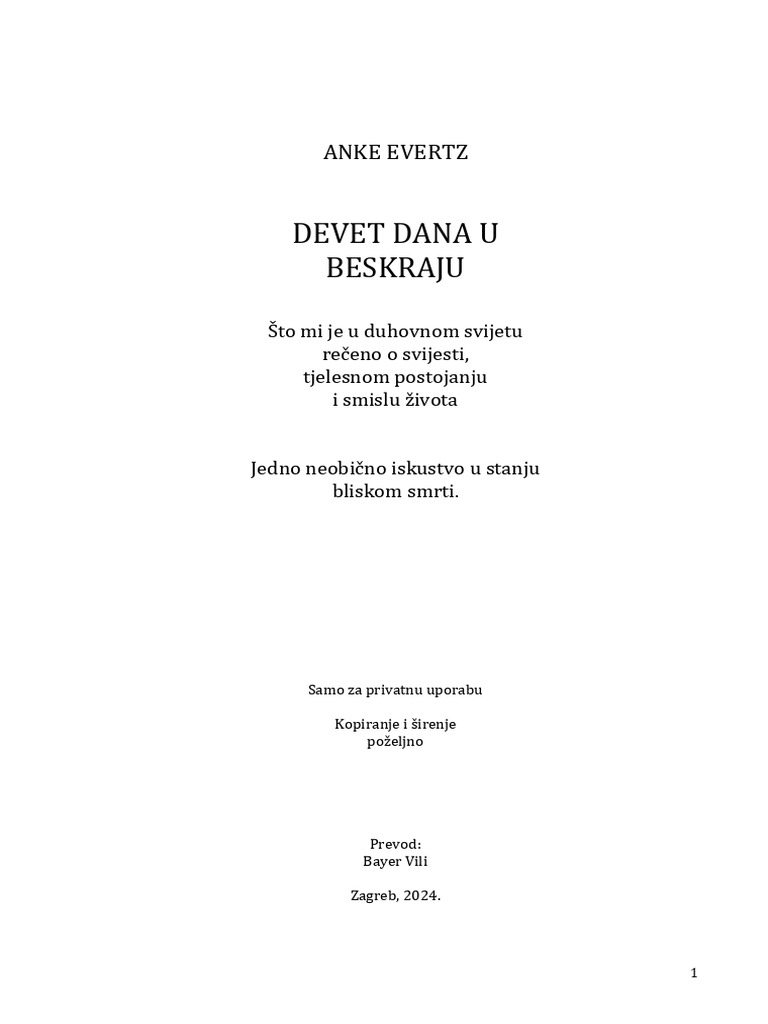 ANKE EVERTZ

DEVET DANA U BESKRAJU

Što mi je u duhovnom svijetu rečeno o svijesti, tjelesnom postojanju i smislu života

Jedno neobično iskustvo u stanju bliskom smrti.

Samo za privatnu uporabu

Kopiranje i širenje poželjno

Prevod:
Bayer Vili

Zagreb, 2024.

1